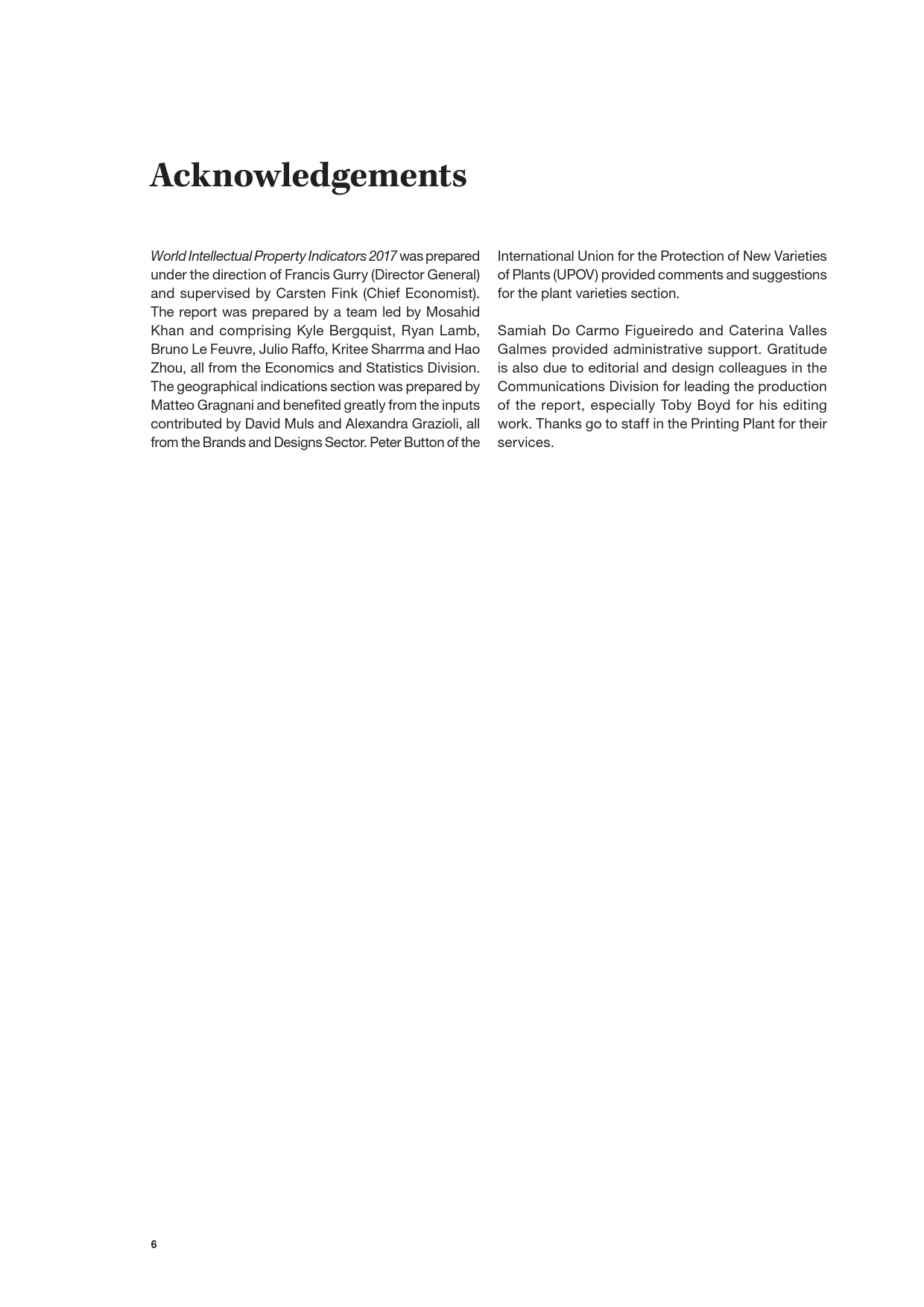 Acknowledgements

World Intellectual Property Indicators 2017 was prepared under the direction of Francis Gurry (Director General) and supervised by Carsten Fink (Chief Economist). The report was prepared by a team led by Mosahid Khan and comprising Kyle Bergquist, Ryan Lamb, Bruno Le Feuvre, Julio Raffo, Kritee Sharrma and Hao Zhou, all from the Economics and Statistics Division. The geographical indications section was prepared by Matteo Gragnani and benefited greatly from the inputs contributed by David Muls and Alexandra Grazioli, all from the Brands and Designs Sector. Peter Button of the International Union for the Protection of New Varieties of Plants (UPOV) provided comments and suggestions for the plant varieties section.

Samiah Do Carmo Figueiredo and Caterina Valles Galmes provided administrative support. Gratitude is also due to editorial and design colleagues in the Communications Division for leading the production of the report, especially Toby Boyd for his editing work. Thanks go to staff in the Printing Plant for their services.

6